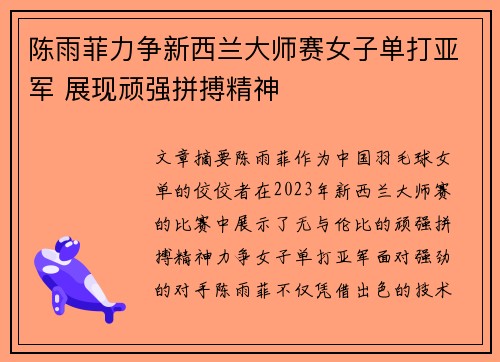 陈雨菲力争新西兰大师赛女子单打亚军 展现顽强拼搏精神

文章摘要陈雨菲作为中国羽毛球女单的佼佼者在2023年新西兰大师赛的比赛中展示了无与伦比的顽强拼搏精神力争女子单打亚军面对强劲的对手陈雨菲不仅凭借出色的技术